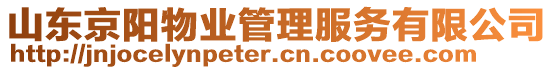 山东京阳物业管理服务有限公司
http://jnjocelynpeter.cn.coovee.com